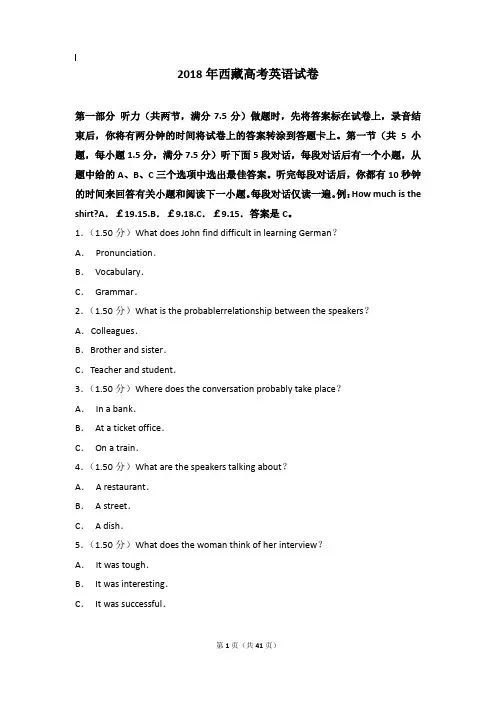 2018 年西藏高考英语试卷

第一部分 听力（共两节，满分 7.5 分）做题时，先将答案标在试卷上，录音结束后，你将有两分钟的时间将试卷上的答案转涂到答题卡上。第一节（共 5 小题，每小题 1.5 分，满分 7.5 分）听下面 5 段对话，每段对话后有一个小题，从题中给的 A、B、C 三个选项中选出最佳答案。听完每段对话后，你都有 10 秒钟的时间来回答有关小题和阅读下一小题。每段对话仅读一遍。例：How much is the shirt?A. ￡19.15.B. ￡9.18.C. ￡9.15. 答案是 C。

1.（1.50 分）What does John find difficult in learning German?

A. Pronunciation.

B. Vocabulary.

C. Grammar.

2.（1.50 分）What is the probablerrelationship between the speakers?

A. Colleagues.

B. Brother and sister.

C. Teacher and student.

3.（1.50 分）Where does the conversation probably take place?

A. In a bank.

B. At a ticket office.

C. On a train.

4.（1.50 分）What are the speakers talking about?

A. A restaurant.

B. A street.

C. A dish.

5.（1.50 分）What does the woman think of her interview?

A. It was tough.

B. It was interesting.

C. It was successful.

第 1 页（共 41 页）